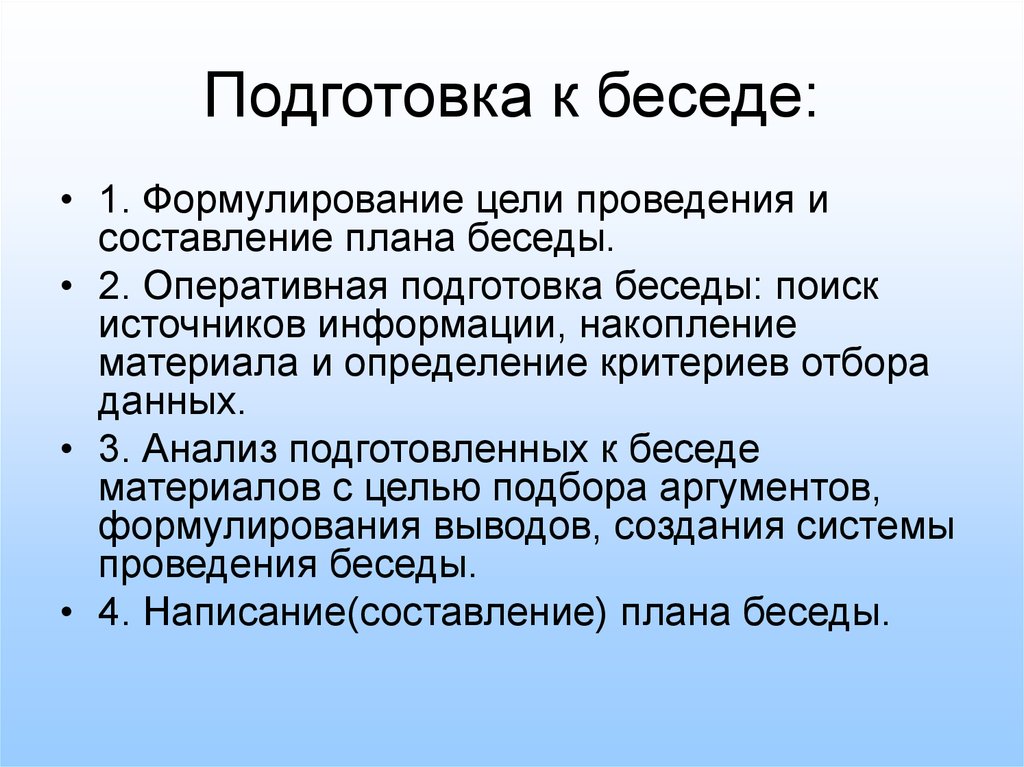 Подготовка к беседе:

• 1. Формулирование цели проведения и составление плана беседы.
• 2. Оперативная подготовка беседы: поиск источников информации, накопление материала и определение критериев отбора данных.
• 3. Анализ подготовленных к беседе материалов с целью подбора аргументов, формулирования выводов, создания системы проведения беседы.
• 4. Написание(составление) плана беседы.